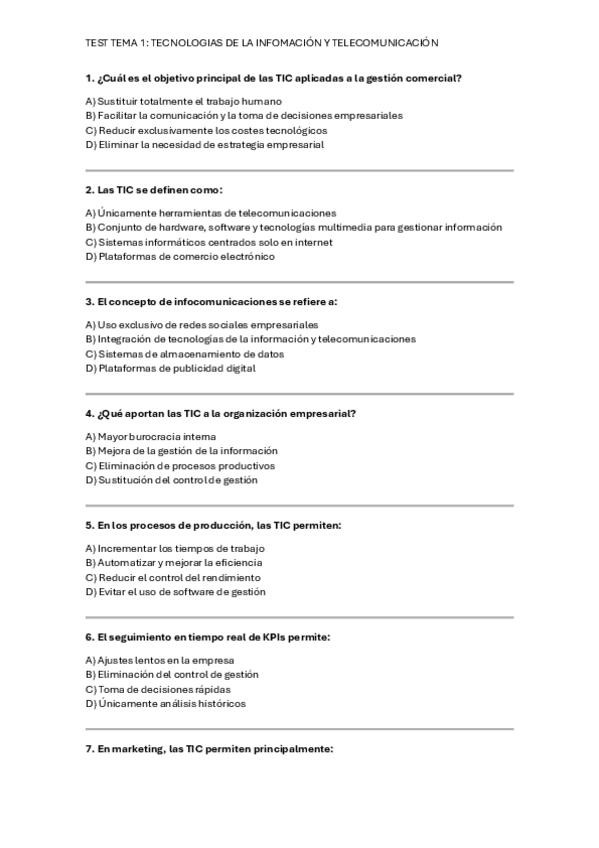 TEST TEMA 1: TECNOLOGIAS DE LA INFOMACIÓN Y TELECOMUNICACIÓN

1. ¿Cuál es el objetivo principal de las TIC aplicadas a la gestión comercial?

A) Sustituir totalmente el trabajo humano
B) Facilitar la comunicación y la toma de decisiones empresariales
C) Reducir exclusivamente los costes tecnológicos
D) Eliminar la necesidad de estrategia empresarial

2. Las TIC se definen como:

A) Únicamente herramientas de telecomunicaciones
B) Conjunto de hardware, software y tecnologías multimedia para gestionar información
C) Sistemas informáticos centrados solo en internet
D) Plataformas de comercio electrónico

3. El concepto de infocomunicaciones se refiere a:

A) Uso exclusivo de redes sociales empresariales
B) Integración de tecnologías de la información y telecomunicaciones
C) Sistemas de almacenamiento de datos
D) Plataformas de publicidad digital

4. ¿Qué aportan las TIC a la organización empresarial?

A) Mayor burocracia interna
B) Mejora de la gestión de la información
C) Eliminación de procesos productivos
D) Sustitución del control de gestión

5. En los procesos de producción, las TIC permiten:

A) Incrementar los tiempos de trabajo
B) Automatizar y mejorar la eficiencia
C) Reducir el control del rendimiento
D) Evitar el uso de software de gestión

6. El seguimiento en tiempo real de KPIs permite:

A) Ajustes lentos en la empresa
B) Eliminación del control de gestión
C) Toma de decisiones rápidas
D) Únicamente análisis históricos

7. En marketing, las TIC permiten principalmente: